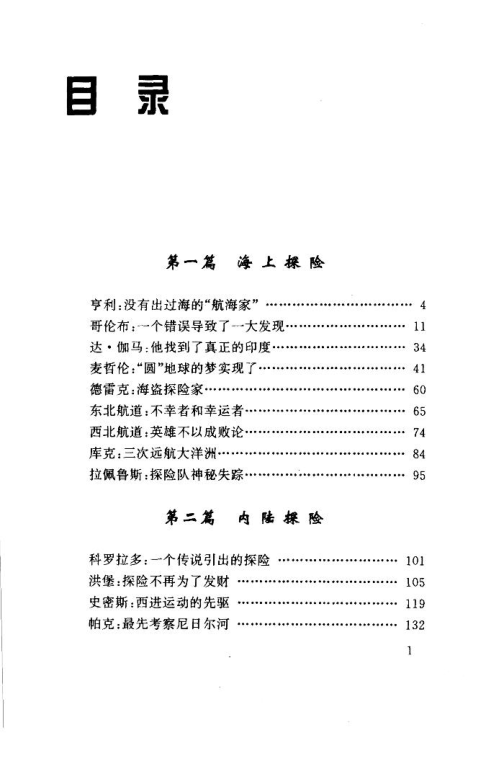 目录

第一篇 海上探险

亨利:没有出过海的“航海家” …… 4
哥伦布:一个错误导致了一大发现 …… 11
达·伽马:他找到了真正的印度 …… 34
麦哲伦:“圆”地球的梦实现了 …… 41
德雷克:海盗探险家 …… 60
东北航道:不幸者和幸运者 …… 65
西北航道:英雄不以成败论 …… 74
库克:三次远航大洋洲 …… 84
拉佩鲁斯:探险队神秘失踪 …… 95

第二篇 内陆探险

科罗拉多:一个传说引出的探险 …… 101
洪堡:探险不再为了发财 …… 105
史密斯:西进运动的先驱 …… 119
帕克:最先考察尼日尔河 …… 132

1